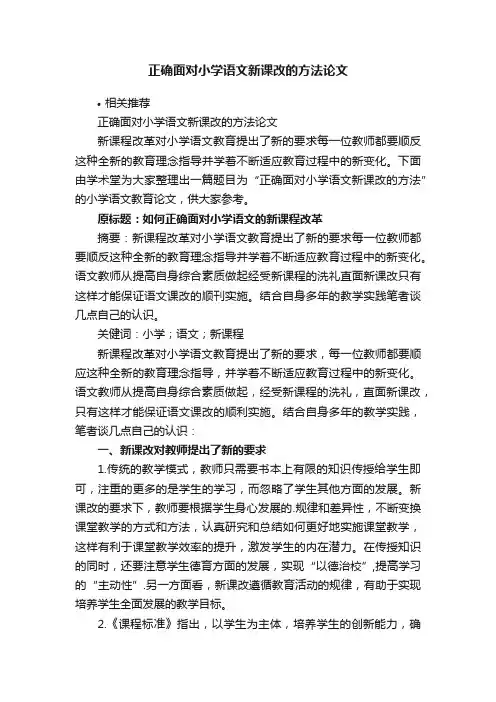 正确面对小学语文新课改的方法论文

• 相关推荐

正确面对小学语文新课改的方法论文

新课程改革对小学语文教育提出了新的要求每一位教师都要顺反这种全新的教育理念指导并学着不断适应教育过程中的新变化。下面由学术堂为大家整理出一篇题目为“正确面对小学语文新课改的方法”的小学语文教育论文，供大家参考。

原标题：如何正确面对小学语文的新课程改革

摘要：新课程改革对小学语文教育提出了新的要求每一位教师都要顺反这种全新的教育理念指导并学着不断适应教育过程中的新变化。语文教师从提高自身综合素质做起经受新课程的洗礼直面新课改只有这样才能保证语文课改的顺刊实施。结合自身多年的教学实践笔者谈几点自己的认识。

关健词：小学；语文；新课程

新课程改革对小学语文教育提出了新的要求，每一位教师都要顺应这种全新的教育理念指导，并学着不断适应教育过程中的新变化。语文教师从提高自身综合素质做起，经受新课程的洗礼，直面新课改，只有这样才能保证语文课改的顺利实施。结合自身多年的教学实践，笔者谈几点自己的认识：

一、新课改对教师提出了新的要求

1.传统的教学模式，教师只需要书本上有限的知识传授给学生即可，注重的更多的是学生的学习，而忽略了学生其他方面的发展。新课改的要求下，教师要根据学生身心发展的.规律和差异性，不断变换课堂教学的方式和方法，认真研究和总结如何更好地实施课堂教学，这样有利于课堂教学效率的提升，激发学生的内在潜力。在传授知识的同时，还要注意学生德育方面的发展，实现“以德治校”,提高学习的“主动性”.另一方面看，新课改遵循教育活动的规律，有助于实现培养学生全面发展的教学目标。

2.《课程标准》指出，以学生为主体，培养学生的创新能力，确